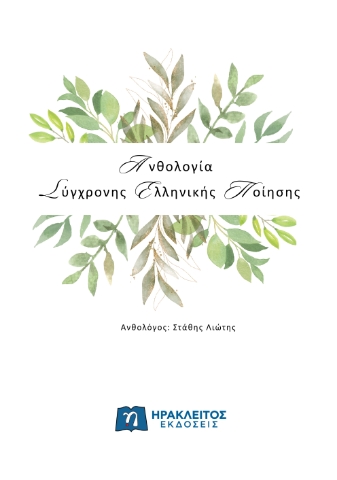 Ανθολογία
Σύγχρονης Ελληνικής Ποίησης

Ανθολόγος: Στάθης Λιώτης

η
ΗΡΑΚΛΕΙΤΟΣ
ΕΚΔΟΣΕΙΣ